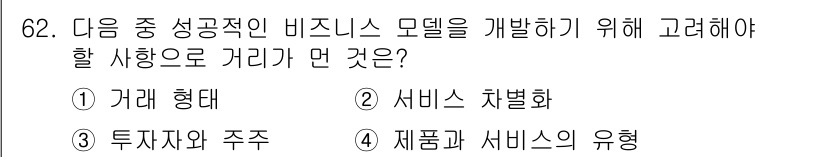 62. 다음 중 성공적인 비즈니스 모델을 개발하기 위해 고려해야 할 사항으로 거리가 먼 것은?

① 거래 형태 ② 서비스 차별화

③ 투자자와 주주 ④ 제품과 서비스의 유형